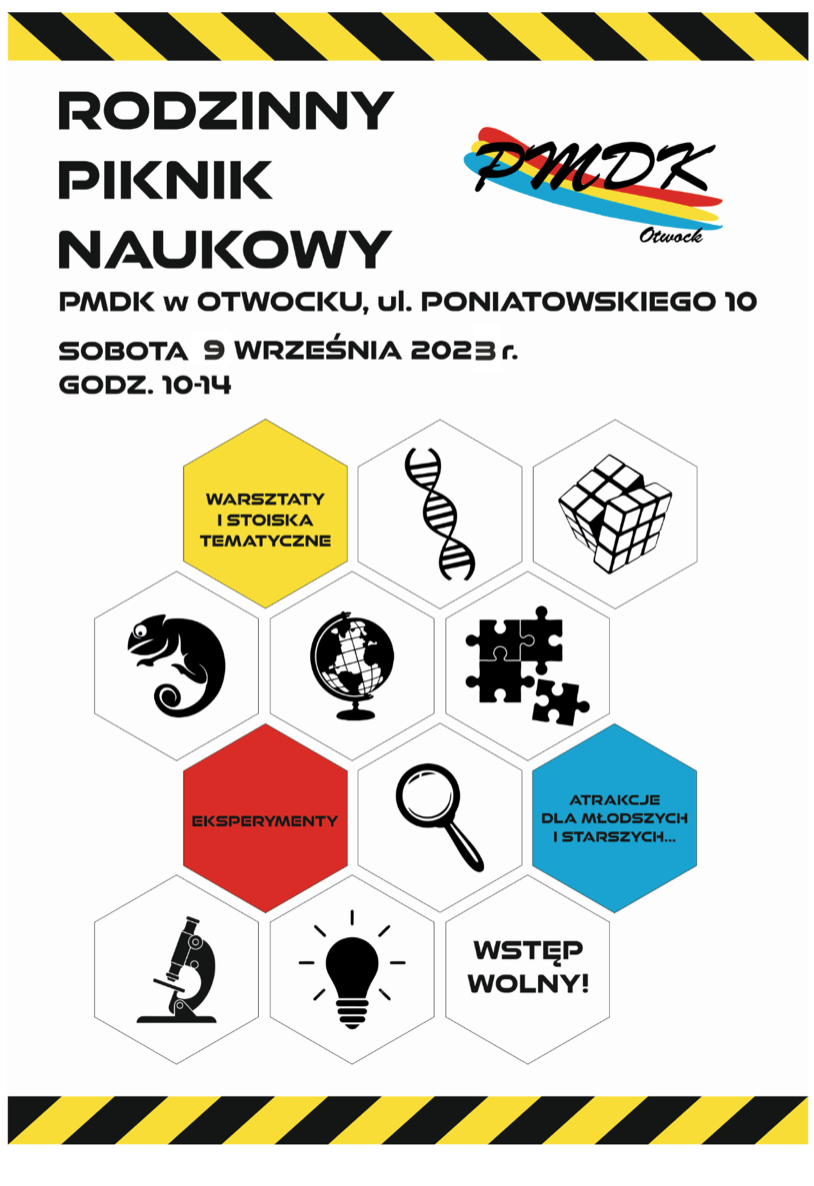 RODZINNY
PIKNIK
NAUKOWY

PMDK
Otwock

PMDK w OTWOCKU, ul. PONIATOWSKIEGO 10

SOBOTA 9 WRZEŚNIA 2023 r.
GODZ. 10-14

WARSZTATY I STOISKA TEMATYCZNE

EKSPERYMENTY

ATRAKCJE DLA MŁODSZYCH I STARSZYCH...

WSTĘP WOLNY!